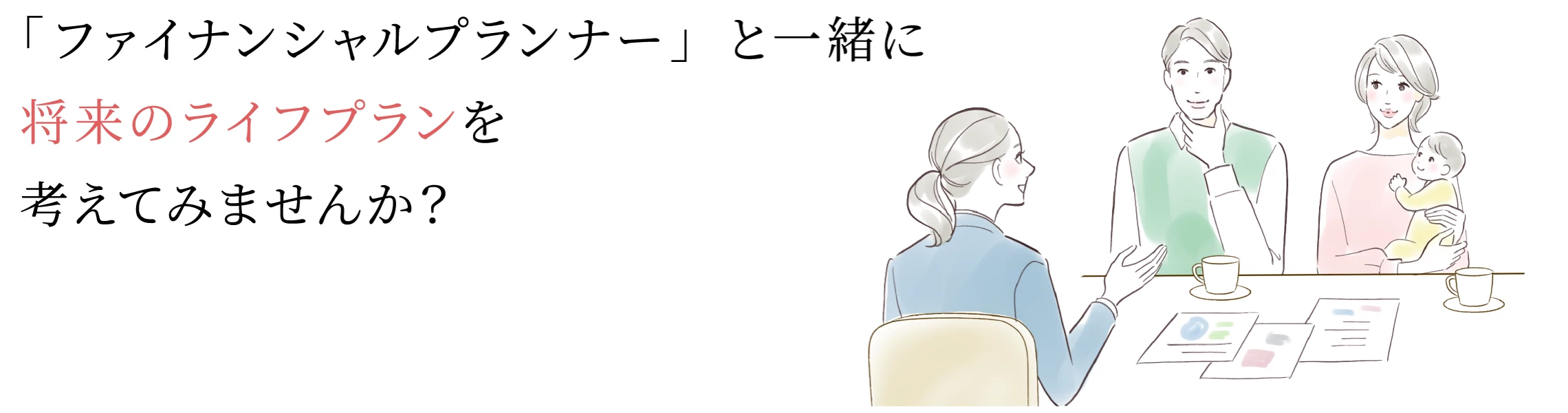 「ファイナンシャルプランナー」と一緒に
将来のライフプランを
考えてみませんか？